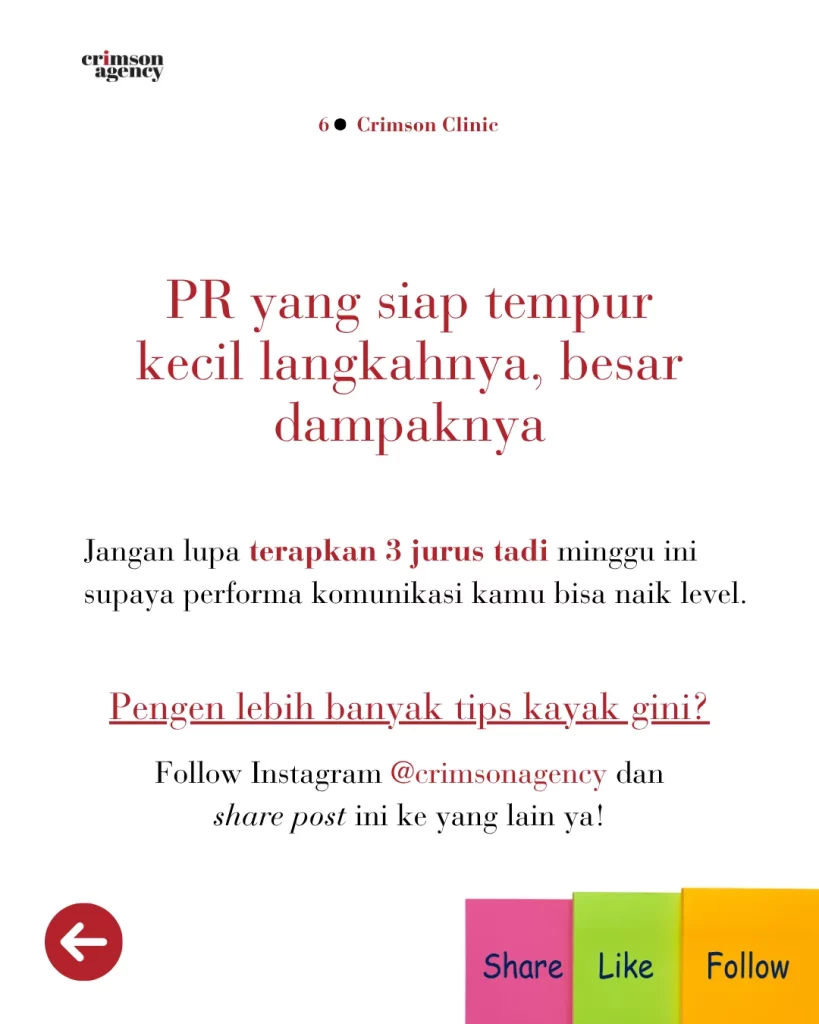 crimson agency

6 ● Crimson Clinic

PR yang siap tempur kecil langkahnya, besar dampaknya

Jangan lupa terapkan 3 jurus tadi minggu ini supaya performa komunikasi kamu bisa naik level.

Pengen lebih banyak tips kayak gini?

Follow Instagram @crimsonagency dan share post ini ke yang lain ya!

Share Like Follow